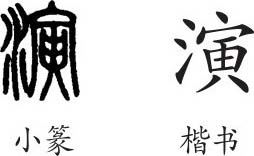 演 演

小篆 楷书